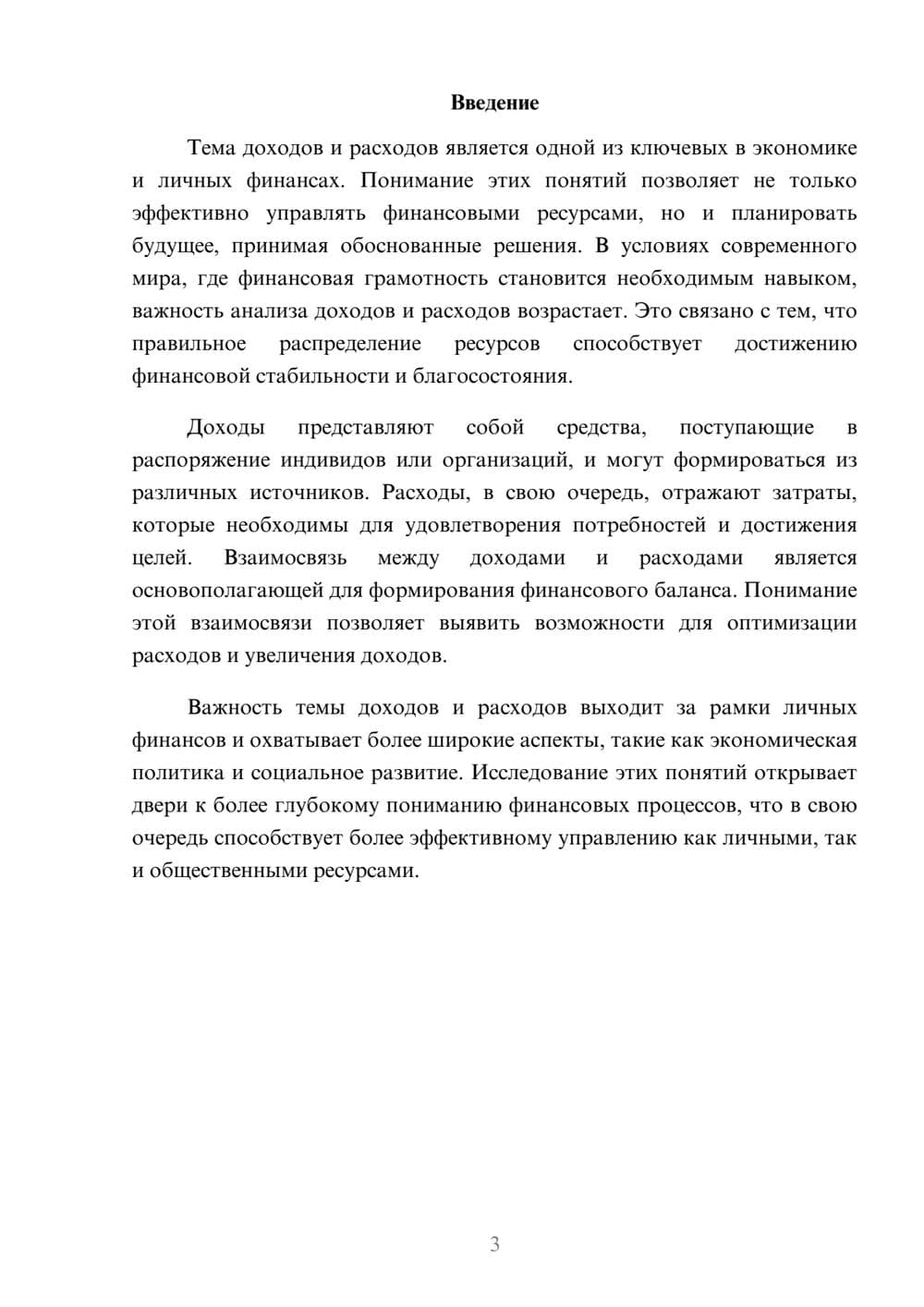 Введение

Тема доходов и расходов является одной из ключевых в экономике и личных финансах. Понимание этих понятий позволяет не только эффективно управлять финансовыми ресурсами, но и планировать будущее, принимая обоснованные решения. В условиях современного мира, где финансовая грамотность становится необходимым навыком, важность анализа доходов и расходов возрастает. Это связано с тем, что правильное распределение ресурсов способствует достижению финансовой стабильности и благосостояния.

Доходы представляют собой средства, поступающие в распоряжение индивидов или организаций, и могут формироваться из различных источников. Расходы, в свою очередь, отражают затраты, которые необходимы для удовлетворения потребностей и достижения целей. Взаимосвязь между доходами и расходами является основополагающей для формирования финансового баланса. Понимание этой взаимосвязи позволяет выявить возможности для оптимизации расходов и увеличения доходов.

Важность темы доходов и расходов выходит за рамки личных финансов и охватывает более широкие аспекты, такие как экономическая политика и социальное развитие. Исследование этих понятий открывает двери к более глубокому пониманию финансовых процессов, что в свою очередь способствует более эффективному управлению как личными, так и общественными ресурсами.

3